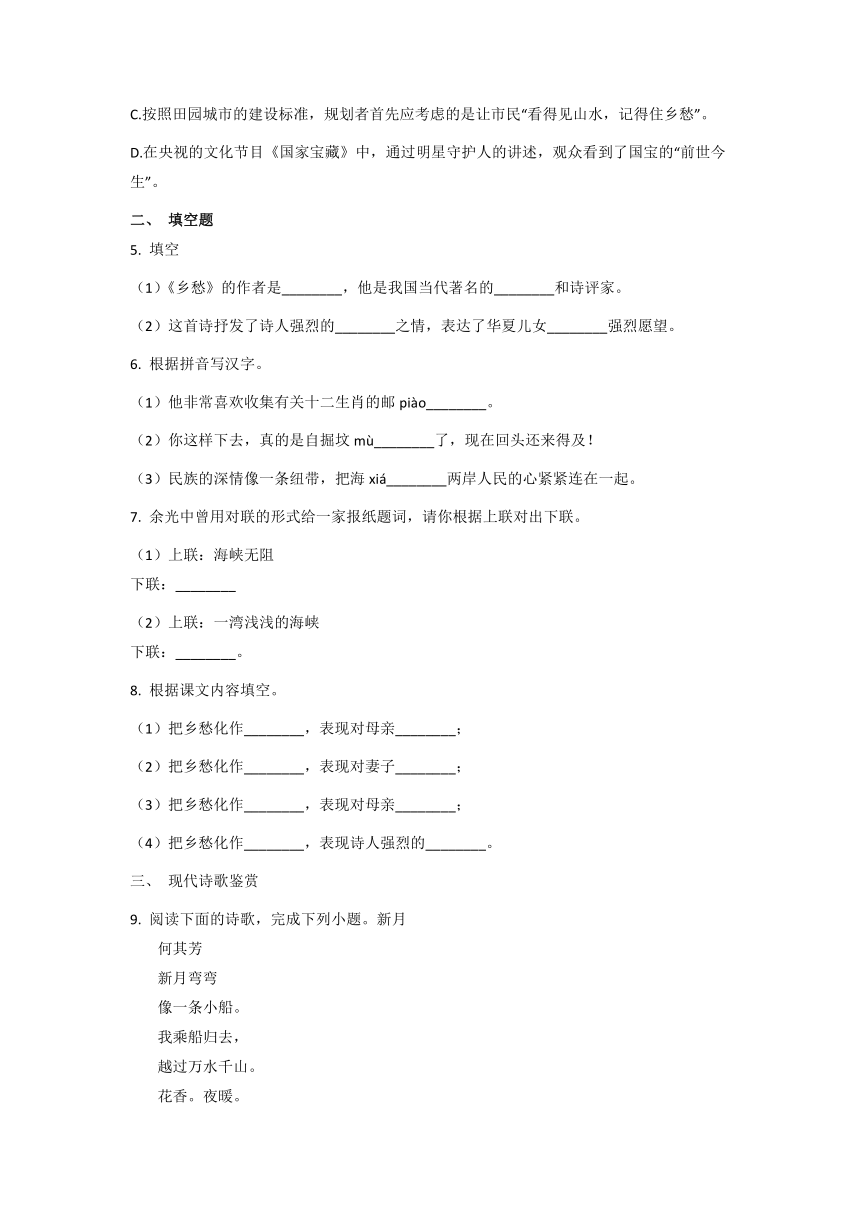 C.按照田园城市的建设标准，规划者首先应考虑的是让市民“看得见山水，记得住乡愁”。

D.在央视的文化节目《国家宝藏》中，通过明星守护人的讲述，观众看到了国宝的“前世今生”。

二、 填空题

5. 填空

（1）《乡愁》的作者是________，他是我国当代著名的________和诗评家。

（2）这首诗抒发了诗人强烈的________之情，表达了华夏儿女________强烈愿望。

6. 根据拼音写汉字。

（1）他非常喜欢收集有关十二生肖的邮 piào________。

（2）你这样下去，真的是自掘坟 mù________了，现在回头还来得及！

（3）民族的深情像一条纽带，把海 xiá________两岸人民的心紧紧连在一起。

7. 余光中曾用对联的形式给一家报纸题词，请你根据上联对出下联。

（1）上联：海峡无阻
下联：________

（2）上联：一湾浅浅的海峡
下联：________。

8. 根据课文内容填空。

（1）把乡愁化作________，表现对母亲________；

（2）把乡愁化作________，表现对妻子________；

（3）把乡愁化作________，表现对母亲________；

（4）把乡愁化作________，表现诗人强烈的________。

三、 现代诗歌鉴赏

9. 阅读下面的诗歌，完成下列小题。新月

何其芳
新月弯弯
像一条小船。
我乘船归去，
越过万水千山。
花香。夜暖。